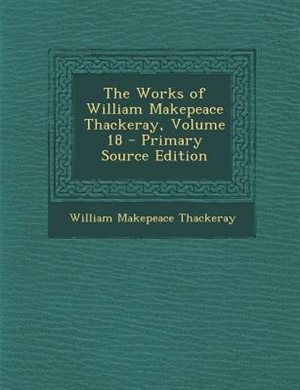 The Works of William Makepeace Thackeray, Volume 18 - Primary Source Edition

William Makepeace Thackeray